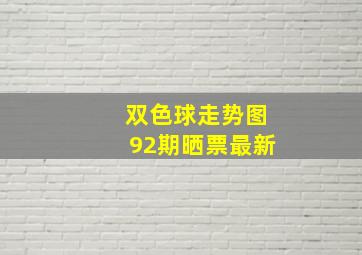 双色球走势图
92期晒票最新